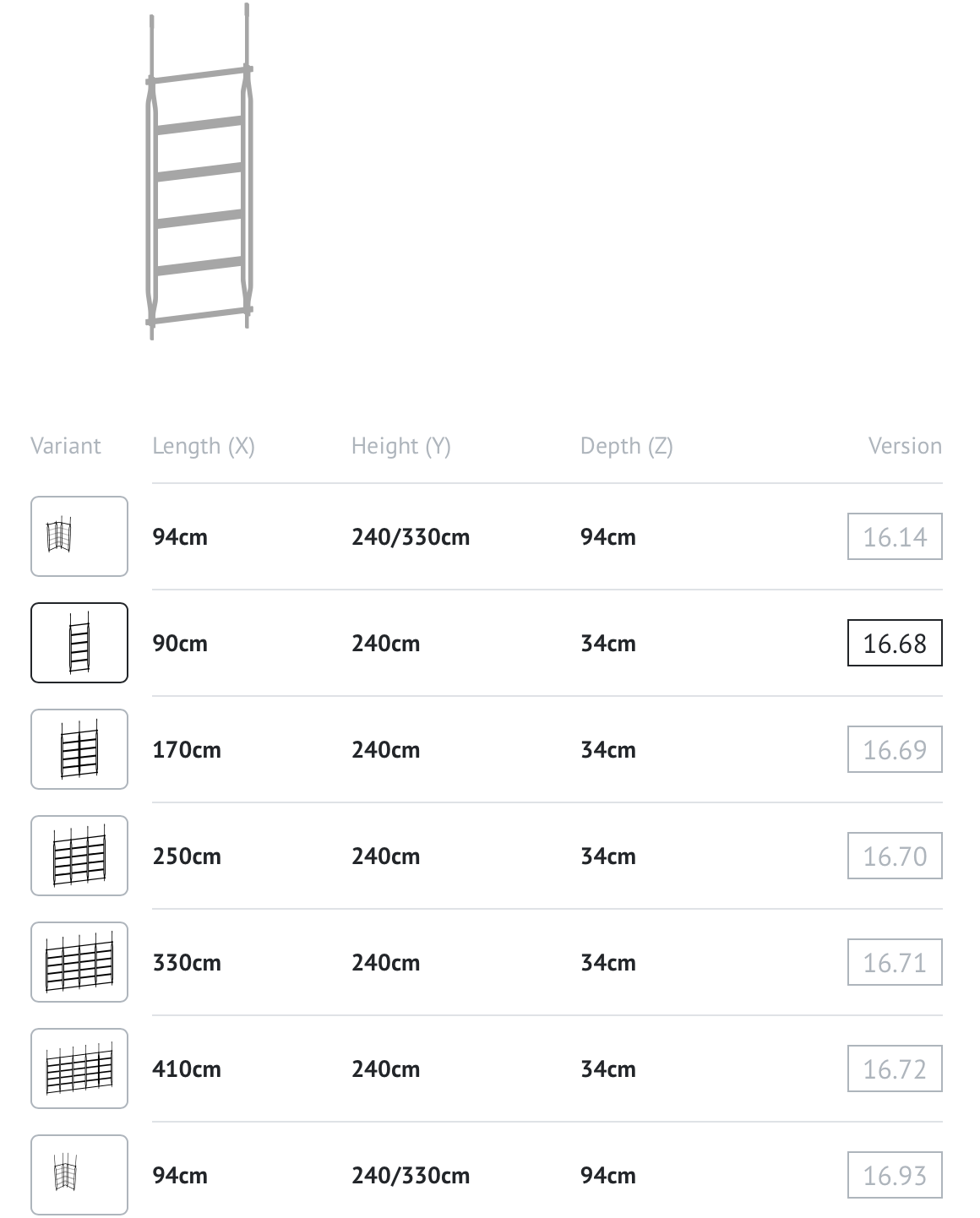 | Variant | Length (X) | Height (Y) | Depth (Z) | Version |
|---|---|---|---|---|
| | 94cm | 240/330cm | 94cm | 16.14 |
| | 90cm | 240cm | 34cm | 16.68 |
| | 170cm | 240cm | 34cm | 16.69 |
| | 250cm | 240cm | 34cm | 16.70 |
| | 330cm | 240cm | 34cm | 16.71 |
| | 410cm | 240cm | 34cm | 16.72 |
| | 94cm | 240/330cm | 94cm | 16.93 |